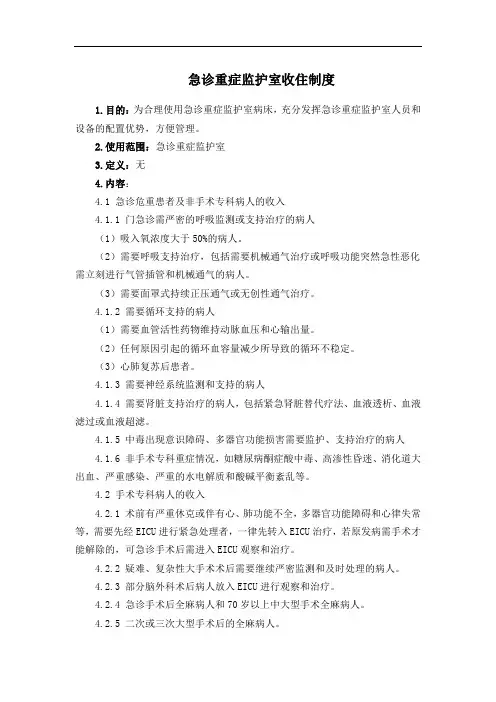 急诊重症监护室收住制度

1.目的：为合理使用急诊重症监护室病床，充分发挥急诊重症监护室人员和设备的配置优势，方便管理。

2.使用范围：急诊重症监护室

3.定义：无

4.内容：

4.1 急诊危重患者及非手术专科病人的收入

4.1.1 门急诊需严密的呼吸监测或支持治疗的病人

（1）吸入氧浓度大于 50%的病人。

（2）需要呼吸支持治疗，包括需要机械通气治疗或呼吸功能突然急性恶化需立刻进行气管插管和机械通气的病人。

（3）需要面罩式持续正压通气或无创性通气治疗。

4.1.2 需要循环支持的病人

（1）需要血管活性药物维持动脉血压和心输出量。

（2）任何原因引起的循环血容量减少所导致的循环不稳定。

（3）心肺复苏后患者。

4.1.3 需要神经系统监测和支持的病人

4.1.4 需要肾脏支持治疗的病人，包括紧急肾脏替代疗法、血液透析、血液滤过或血液超滤。

4.1.5 中毒出现意识障碍、多器官功能损害需要监护、支持治疗的病人

4.1.6 非手术专科重症情况，如糖尿病酮症酸中毒、高渗性昏迷、消化道大出血、严重感染、严重的水电解质和酸碱平衡紊乱等。

4.2 手术专科病人的收入

4.2.1 术前有严重休克或伴有心、肺功能不全，多器官功能障碍和心律失常等，需要先经 EICU 进行紧急处理者，一律先转入 EICU 治疗，若原发病需手术才能解除的，可急诊手术后需进入 EICU 观察和治疗。

4.2.2 疑难、复杂性大手术术后需要继续严密监测和及时处理的病人。

4.2.3 部分脑外科术后病人放入 EICU 进行观察和治疗。

4.2.4 急诊手术后全麻病人和 70 岁以上中大型手术全麻病人。

4.2.5 二次或三次大型手术后的全麻病人。